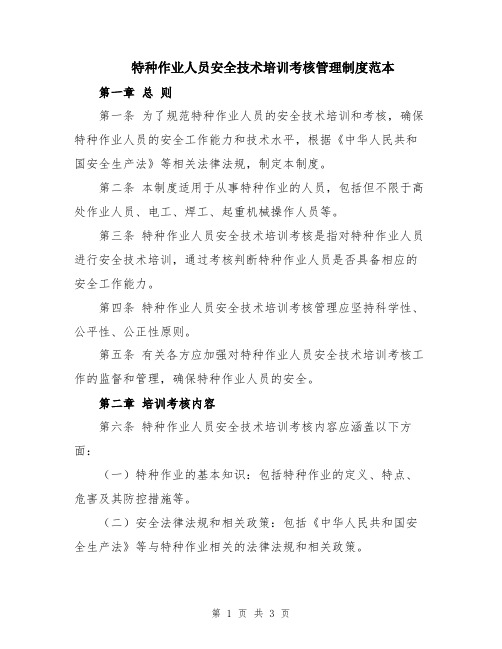 特种作业人员安全技术培训考核管理制度范本

第一章 总 则

第一条 为了规范特种作业人员的安全技术培训和考核，确保特种作业人员的安全工作能力和技术水平，根据《中华人民共和国安全生产法》等相关法律法规，制定本制度。

第二条 本制度适用于从事特种作业的人员，包括但不限于高处作业人员、电工、焊工、起重机械操作人员等。

第三条 特种作业人员安全技术培训考核是指对特种作业人员进行安全技术培训，通过考核判断特种作业人员是否具备相应的安全工作能力。

第四条 特种作业人员安全技术培训考核管理应坚持科学性、公平性、公正性原则。

第五条 有关各方应加强对特种作业人员安全技术培训考核工作的监督和管理，确保特种作业人员的安全。

第二章 培训考核内容

第六条 特种作业人员安全技术培训考核内容应涵盖以下方面：

（一）特种作业的基本知识：包括特种作业的定义、特点、危害及其防控措施等。

（二）安全法律法规和相关政策：包括《中华人民共和国安全生产法》等与特种作业相关的法律法规和相关政策。

第 1 页 共 3 页